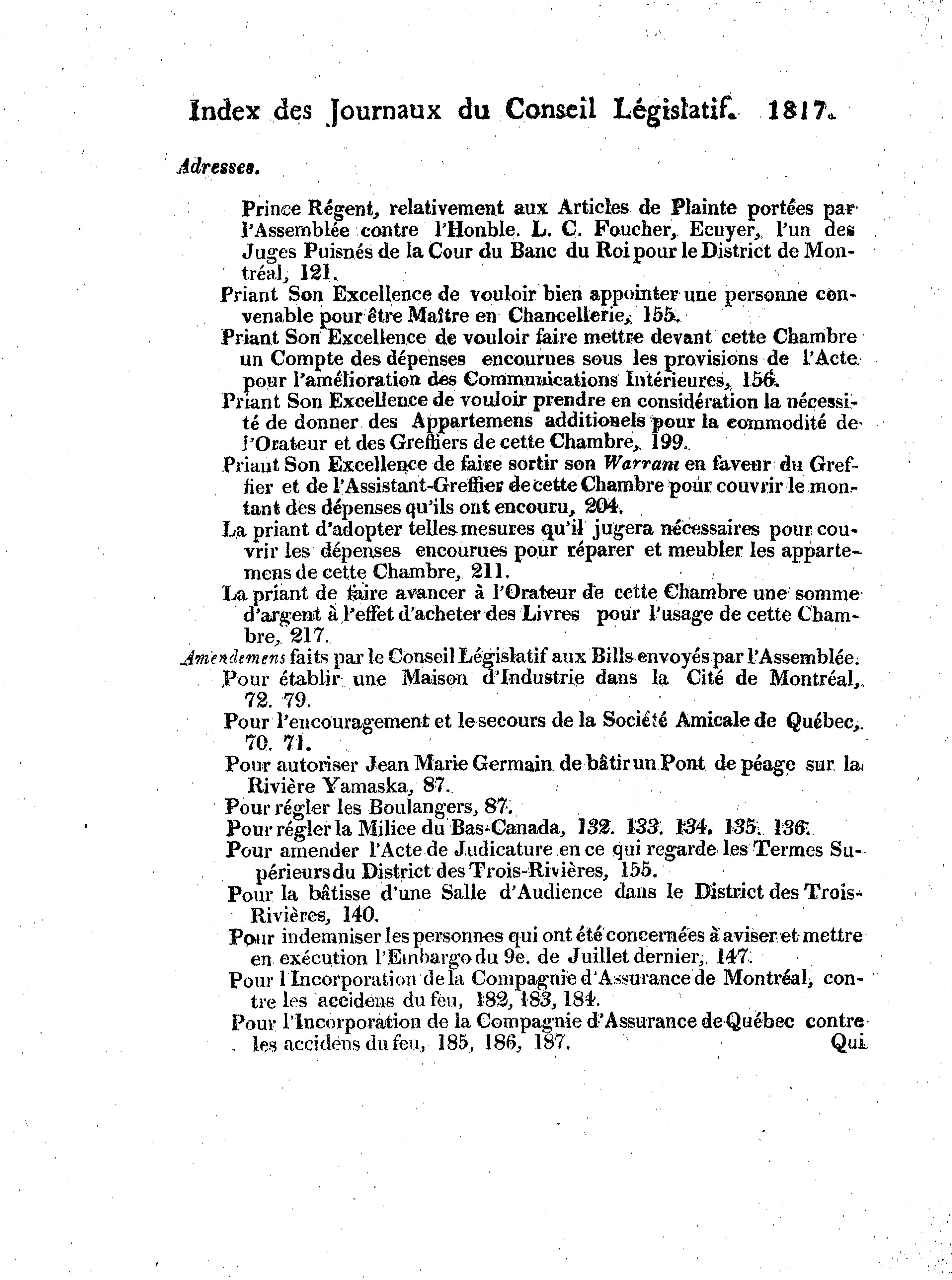 Index des Journaux du Conseil Législatif. 1817.

Adresses.

Prince Régent, relativement aux Articles de Plainte portées par l'Assemblée contre l'Honble. L. C. Foucher, Ecuyer, l'un des Juges Puisnés de la Cour du Banc du Roi pour le District de Montréal, 121.

Priant Son Excellence de vouloir bien appointer une personne convenable pour être Maître en Chancellerie, 155.

Priant Son Excellence de vouloir faire mettre devant cette Chambre un Compte des dépenses encourues sous les provisions de l'Acte pour l'amélioration des Communications Intérieures, 156.

Priant Son Excellence de vouloir prendre en considération la nécessité de donner des Appartemens additionels pour la commodité de l'Orateur et des Greffiers de cette Chambre, 199.

Priant Son Excellence de faire sortir son Warrant en faveur du Greffier et de l'Assistant-Greffier de cette Chambre pour couvrir le montant des dépenses qu'ils ont encouru, 204.

La priant d'adopter telles mesures qu'il jugera nécessaires pour couvrir les dépenses encourues pour réparer et meubler les appartemens de cette Chambre, 211.

La priant de faire avancer à l'Orateur de cette Chambre une somme d'argent à l'effet d'acheter des Livres pour l'usage de cette Chambre, 217.

Amendemens faits par le Conseil Législatif aux Bills envoyés par l'Assemblée.

Pour établir une Maison d'Industrie dans la Cité de Montréal, 72. 79.

Pour l'encouragement et le secours de la Société Amicale de Québec, 70. 71.

Pour autoriser Jean Marie Germain de bâtir un Pont de péage sur la Rivière Yamaska, 87.

Pour régler les Boulangers, 87.

Pour régler la Milice du Bas-Canada, 132. 133. 134. 135. 136.

Pour amender l'Acte de Judicature en ce qui regarde les Termes Supérieurs du District des Trois-Rivières, 155.

Pour la bâtisse d'une Salle d'Audience dans le District des Trois-Rivières, 140.

Pour indemniser les personnes qui ont été concernées à aviser et mettre en exécution l'Embargo du 9e. de Juillet dernier, 147.

Pour l'Incorporation de la Compagnie d'Assurance de Montréal, contre les accidens du feu, 182, 183, 184.

Pour l'Incorporation de la Compagnie d'Assurance de Québec contre les accidens du feu, 185, 186, 187. Qui